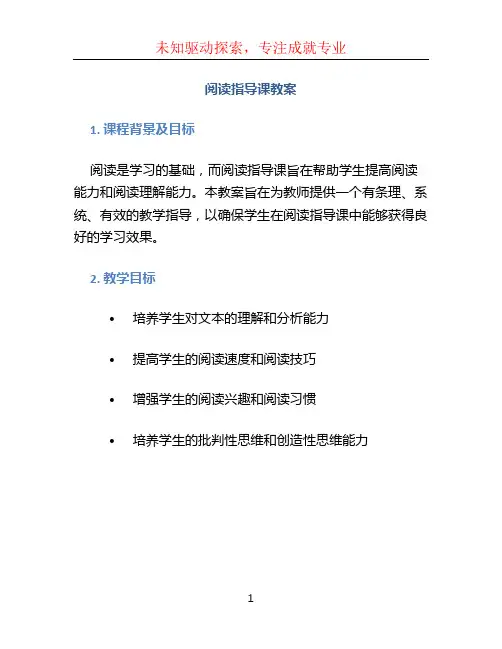 未知驱动探索，专注成就专业

阅读指导课教案

1. 课程背景及目标

阅读是学习的基础，而阅读指导课旨在帮助学生提高阅读能力和阅读理解能力。本教案旨在为教师提供一个有条理、系统、有效的教学指导，以确保学生在阅读指导课中能够获得良好的学习效果。

2. 教学目标

• 培养学生对文本的理解和分析能力

• 提高学生的阅读速度和阅读技巧

• 增强学生的阅读兴趣和阅读习惯

• 培养学生的批判性思维和创造性思维能力

1